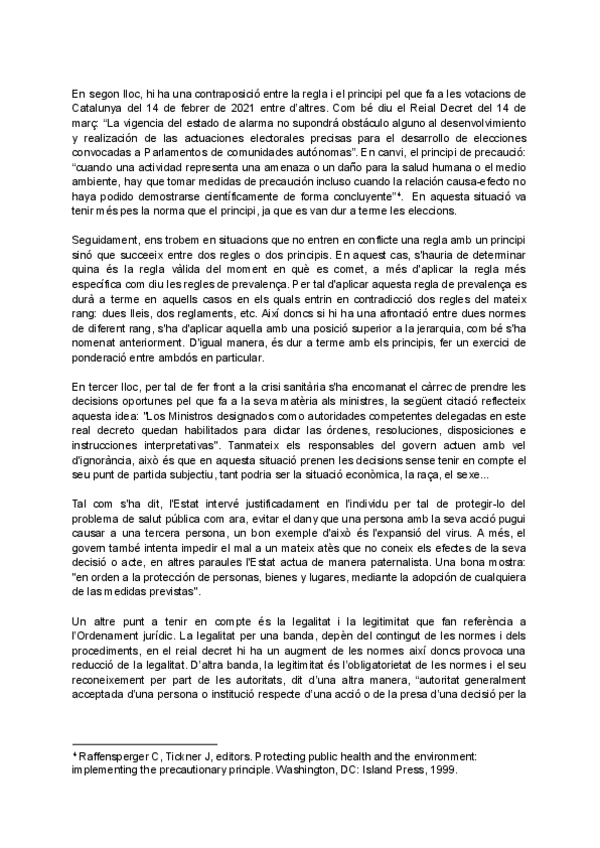 En segon lloc, hi ha una contraposició entre la regla i el principi pel que fa a les votacions de Catalunya del 14 de febrer de 2021 entre d'altres. Com bé diu el Reial Decret del 14 de març: "La vigencia del estado de alarma no supondrá obstáculo alguno al desenvolvimiento y realización de las actuaciones electorales precisas para el desarrollo de elecciones convocadas a Parlamentos de comunidades autónomas". En canvi, el principi de precaució: "cuando una actividad representa una amenaza o un daño para la salud humana o el medio ambiente, hay que tomar medidas de precaución incluso cuando la relación causa-efecto no haya podido demostrarse científicamente de forma concluyente"⁴. En aquesta situació va tenir més pes la norma que el principi, ja que es van dur a terme les eleccions.

Seguidament, ens trobem en situacions que no entren en conflicte una regla amb un principi sinó que succeeix entre dos regles o dos principis. En aquest cas, s'hauria de determinar quina és la regla vàlida del moment en què es comet, a més d'aplicar la regla més específica com diu les regles de prevalença. Per tal d'aplicar aquesta regla de prevalença es durà a terme en aquells casos en els quals entrin en contradicció dos regles del mateix rang: dues lleis, dos reglaments, etc. Així doncs si hi ha una afrontació entre dues normes de diferent rang, s'ha d'aplicar aquella amb una posició superior a la jerarquia, com bé s'ha nomenat anteriorment. D'igual manera, és dur a terme amb els principis, fer un exercici de ponderació entre ambdós en particular.

En tercer lloc, per tal de fer front a la crisi sanitària s'ha encomanat el càrrec de prendre les decisions oportunes pel que fa a la seva matèria als ministres, la següent citació reflecteix aquesta idea: "Los Ministros designados como autoridades competentes delegadas en este real decreto quedan habilitados para dictar las órdenes, resoluciones, disposiciones e instrucciones interpretativas". Tanmateix els responsables del govern actuen amb vel d'ignorància, això és que en aquesta situació prenen les decisions sense tenir en compte el seu punt de partida subjectiu, tant podria ser la situació econòmica, la raça, el sexe...

Tal com s'ha dit, l'Estat intervé justificadament en l'individu per tal de protegir-lo del problema de salut pública com ara, evitar el dany que una persona amb la seva acció pugui causar a una tercera persona, un bon exemple d'això és l'expansió del virus. A més, el govern també intenta impedir el mal a un mateix atès que no coneix els efectes de la seva decisió o acte, en altres paraules l'Estat actua de manera paternalista. Una bona mostra: "en orden a la protección de personas, bienes y lugares, mediante la adopción de cualquiera de las medidas previstas".

Un altre punt a tenir en compte és la legalitat i la legitimitat que fan referència a l'Ordenament jurídic. La legalitat per una banda, depèn del contingut de les normes i dels procediments, en el reial decret hi ha un augment de les normes així doncs provoca una reducció de la legalitat. D'altra banda, la legitimitat és l'obligatorietat de les normes i el seu reconeixement per part de les autoritats, dit d'una altra manera, "autoritat generalment acceptada d'una persona o institució respecte d'una acció o de la presa d'una decisió per la

⁴ Raffensperger C, Tickner J, editors. Protecting public health and the environment: implementing the precautionary principle. Washington, DC: Island Press, 1999.